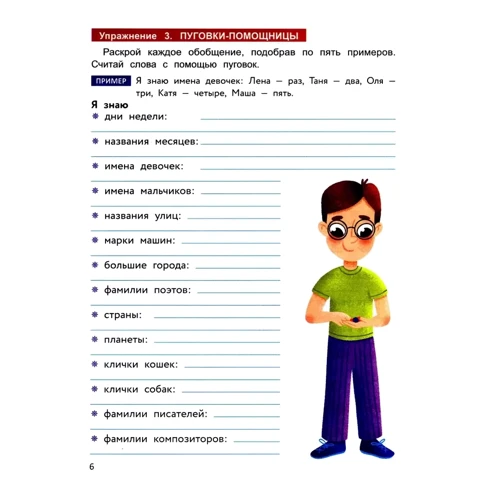 Упражнение 3. ПУГОВКИ-ПОМОЩНИЦЫ

Раскрой каждое обобщение, подобрав по пять примеров. Считай слова с помощью пуговок.

ПРИМЕР Я знаю имена девочек: Лена — раз, Таня — два, Оля — три, Катя — четыре, Маша — пять.

Я знаю
дни недели:
названия месяцев:
имена девочек:
имена мальчиков:
названия улиц:
марки машин:
большие города:
фамилии поэтов:
страны:
планеты:
клички кошек:
клички собак:
фамилии писателей:
фамилии композиторов:

6